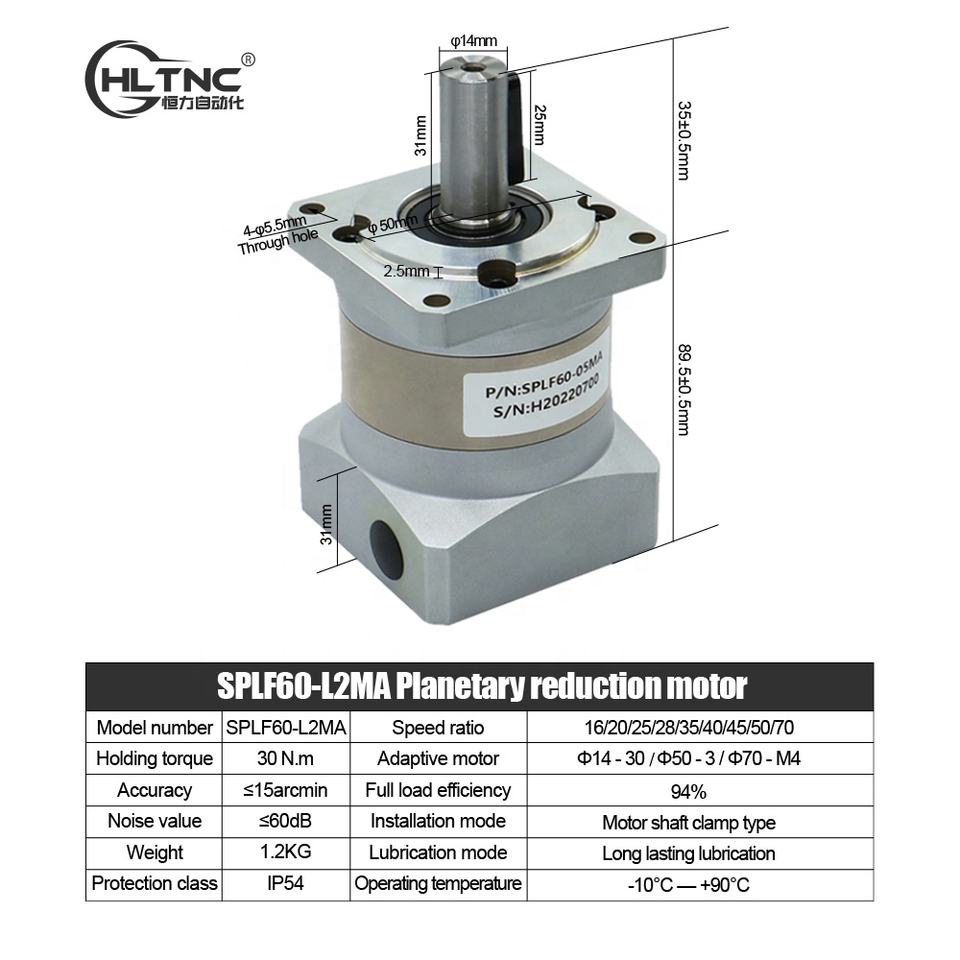 HLTNC®
恒力自动化

φ14mm

31mm

25mm

35±0.5mm

4-φ5.5mm
Through hole

φ 50mm

2.5mm

P/N:SPLF60-05MA
S/N:H20220700

89.5±0.5mm

31mm

SPLF60-L2MA Planetary reduction motor

| Model number | SPLF60-L2MA | Speed ratio | 16/20/25/28/35/40/45/50/70 |
|---|---|---|---|
| Holding torque | 30 N.m | Adaptive motor | Φ14 - 30 / Φ50 - 3 / Φ70 - M4 |
| Accuracy | ≤15arcmin | Full load efficiency | 94% |
| Noise value | ≤60dB | Installation mode | Motor shaft clamp type |
| Weight | 1.2KG | Lubrication mode | Long lasting lubrication |
| Protection class | IP54 | Operating temperature | -10°C — +90°C |